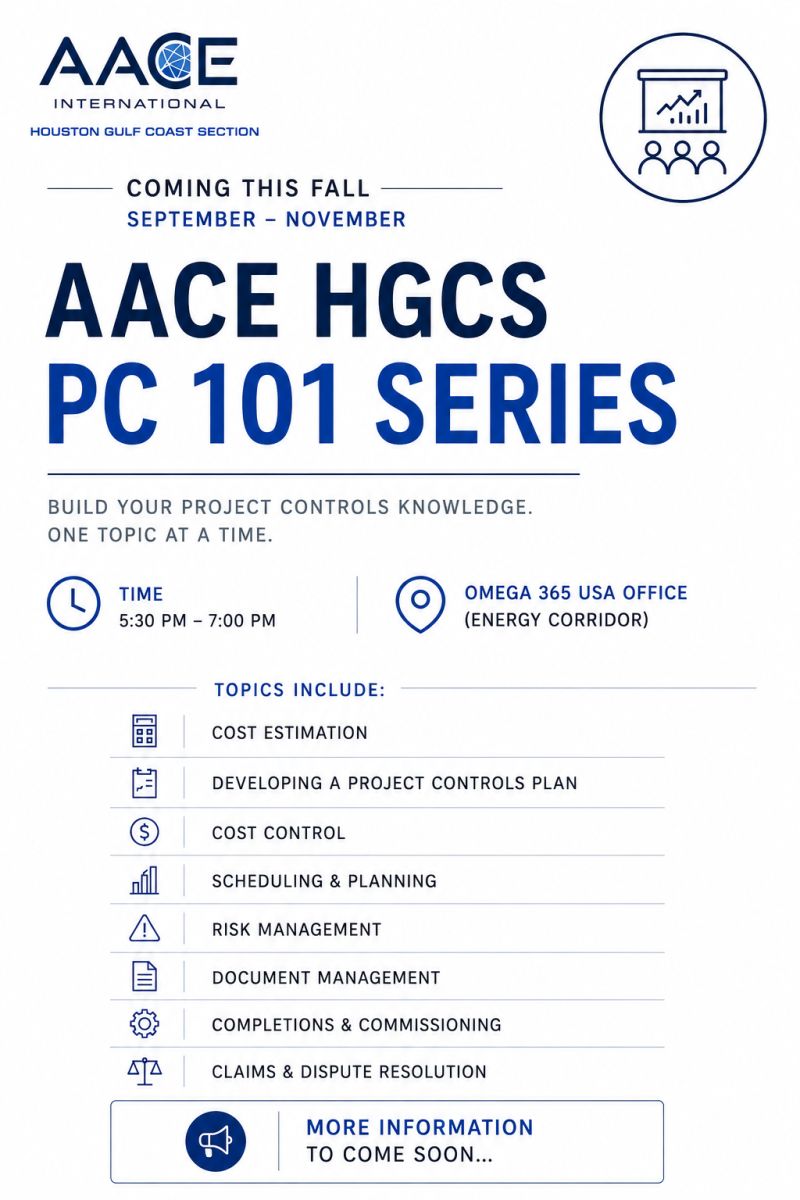 AACE
INTERNATIONAL
HOUSTON GULF COAST SECTION

COMING THIS FALL
SEPTEMBER – NOVEMBER

AACE HGCS
PC 101 SERIES

BUILD YOUR PROJECT CONTROLS KNOWLEDGE.
ONE TOPIC AT A TIME.

TIME
5:30 PM – 7:00 PM

OMEGA 365 USA OFFICE
(ENERGY CORRIDOR)

TOPICS INCLUDE:

COST ESTIMATION

DEVELOPING A PROJECT CONTROLS PLAN

COST CONTROL

SCHEDULING & PLANNING

RISK MANAGEMENT

DOCUMENT MANAGEMENT

COMPLETIONS & COMMISSIONING

CLAIMS & DISPUTE RESOLUTION

MORE INFORMATION
TO COME SOON...